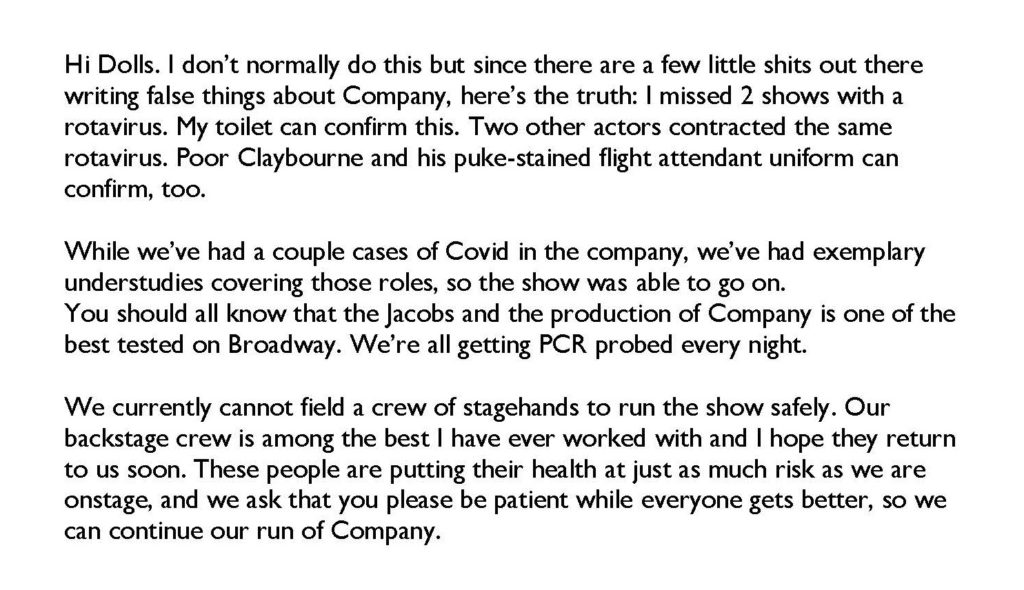 Hi Dolls. I don't normally do this but since there are a few little shits out there writing false things about Company, here's the truth: I missed 2 shows with a rotavirus. My toilet can confirm this. Two other actors contracted the same rotavirus. Poor Claybourne and his puke-stained flight attendant uniform can confirm, too.

While we've had a couple cases of Covid in the company, we've had exemplary understudies covering those roles, so the show was able to go on.
You should all know that the Jacobs and the production of Company is one of the best tested on Broadway. We're all getting PCR probed every night.

We currently cannot field a crew of stagehands to run the show safely. Our backstage crew is among the best I have ever worked with and I hope they return to us soon. These people are putting their health at just as much risk as we are onstage, and we ask that you please be patient while everyone gets better, so we can continue our run of Company.